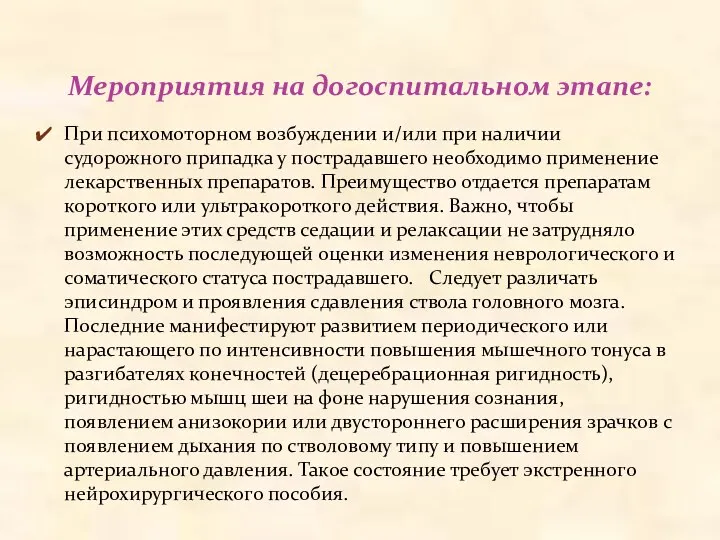 Мероприятия на догоспитальном этапе:

✔ При психомоторном возбуждении и/или при наличии судорожного припадка у пострадавшего необходимо применение лекарственных препаратов. Преимущество отдается препаратам короткого или ультракороткого действия. Важно, чтобы применение этих средств седации и релаксации не затрудняло возможность последующей оценки изменения неврологического и соматического статуса пострадавшего. Следует различать эписиндром и проявления сдавления ствола головного мозга. Последние манифестируют развитием периодического или нарастающего по интенсивности повышения мышечного тонуса в разгибателях конечностей (децеребрационная ригидность), ригидностью мышц шеи на фоне нарушения сознания, появлением анизокории или двустороннего расширения зрачков с появлением дыхания по стволовому типу и повышением артериального давления. Такое состояние требует экстренного нейрохирургического пособия.